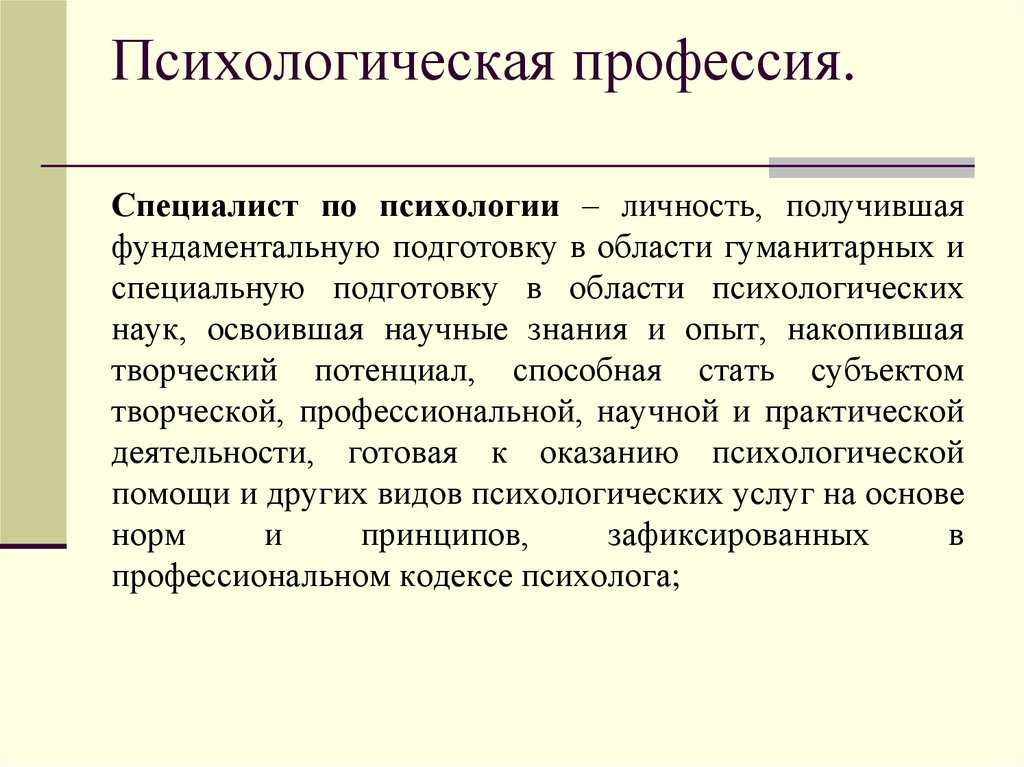 Психологическая профессия.

Специалист по психологии – личность, получившая фундаментальную подготовку в области гуманитарных и специальную подготовку в области психологических наук, освоившая научные знания и опыт, накопившая творческий потенциал, способная стать субъектом творческой, профессиональной, научной и практической деятельности, готовая к оказанию психологической помощи и других видов психологических услуг на основе норм и принципов, зафиксированных в профессиональном кодексе психолога;